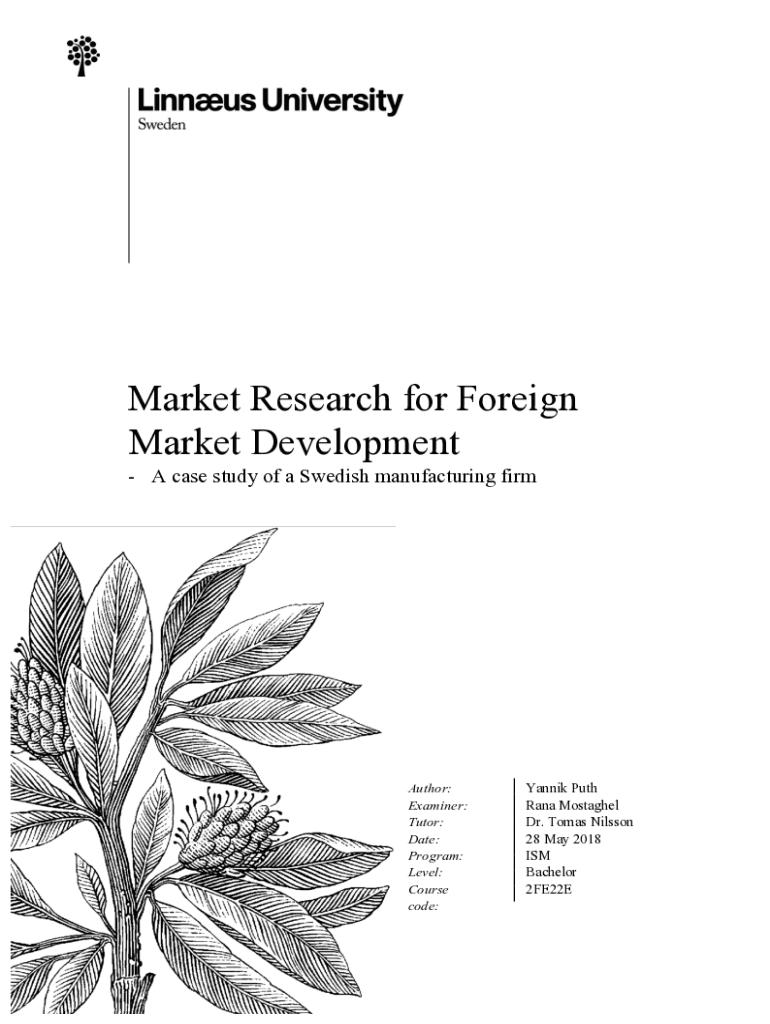 Linnæus University
Sweden

Market Research for Foreign Market Development

- A case study of a Swedish manufacturing firm

Author: Yannik Puth
Examiner: Rana Mostaghel
Tutor: Dr. Tomas Nilsson
Date: 28 May 2018
Program: ISM
Level: Bachelor
Course code: 2FE22E